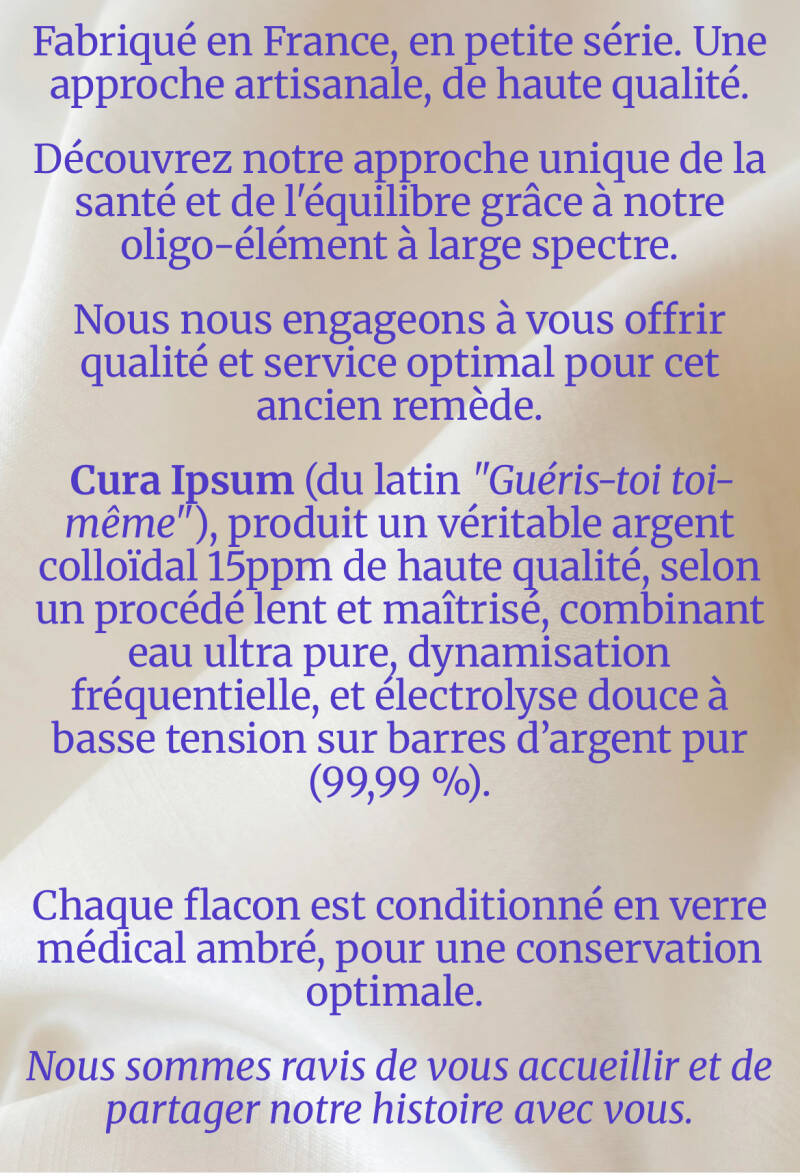 Fabriqué en France, en petite série. Une approche artisanale, de haute qualité.

Découvrez notre approche unique de la santé et de l'équilibre grâce à notre oligo-élément à large spectre.

Nous nous engageons à vous offrir qualité et service optimal pour cet ancien remède.

Cura Ipsum (du latin "Guéris-toi toi-même"), produit un véritable argent colloïdal 15ppm de haute qualité, selon un procédé lent et maîtrisé, combinant eau ultra pure, dynamisation fréquentielle, et électrolyse douce à basse tension sur barres d'argent pur (99,99 %).

Chaque flacon est conditionné en verre médical ambré, pour une conservation optimale.

Nous sommes ravis de vous accueillir et de partager notre histoire avec vous.